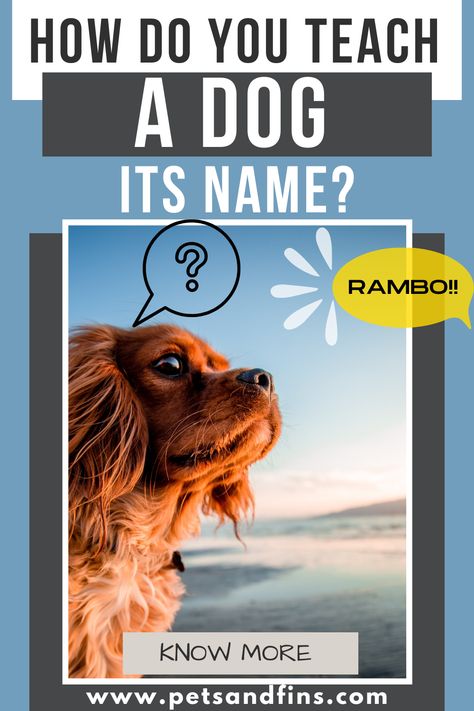 HOW DO YOU TEACH
A DOG
ITS NAME?

?

RAMBO!!

KNOW MORE

www.petsandfins.com